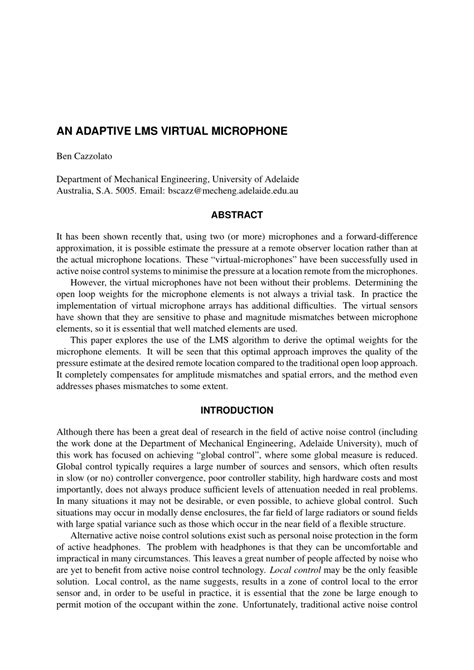 AN ADAPTIVE LMS VIRTUAL MICROPHONE

Ben Cazzolato

Department of Mechanical Engineering, University of Adelaide
Australia, S.A. 5005. Email: bscazz@mecheng.adelaide.edu.au

ABSTRACT

It has been shown recently that, using two (or more) microphones and a forward-difference approximation, it is possible estimate the pressure at a remote observer location rather than at the actual microphone locations. These "virtual-microphones" have been successfully used in active noise control systems to minimise the pressure at a location remote from the microphones.

However, the virtual microphones have not been without their problems. Determining the open loop weights for the microphone elements is not always a trivial task. In practice the implementation of virtual microphone arrays has additional difficulties. The virtual sensors have shown that they are sensitive to phase and magnitude mismatches between microphone elements, so it is essential that well matched elements are used.

This paper explores the use of the LMS algorithm to derive the optimal weights for the microphone elements. It will be seen that this optimal approach improves the quality of the pressure estimate at the desired remote location compared to the traditional open loop approach. It completely compensates for amplitude mismatches and spatial errors, and the method even addresses phases mismatches to some extent.

INTRODUCTION

Although there has been a great deal of research in the field of active noise control (including the work done at the Department of Mechanical Engineering, Adelaide University), much of this work has focused on achieving "global control", where some global measure is reduced. Global control typically requires a large number of sources and sensors, which often results in slow (or no) controller convergence, poor controller stability, high hardware costs and most importantly, does not always produce sufficient levels of attenuation needed in real problems. In many situations it may not be desirable, or even possible, to achieve global control. Such situations may occur in modally dense enclosures, the far field of large radiators or sound fields with large spatial variance such as those which occur in the near field of a flexible structure.

Alternative active noise control solutions exist such as personal noise protection in the form of active headphones. The problem with headphones is that they can be uncomfortable and impractical in many circumstances. This leaves a great number of people affected by noise who are yet to benefit from active noise control technology. Local control may be the only feasible solution. Local control, as the name suggests, results in a zone of control local to the error sensor and, in order to be useful in practice, it is essential that the zone be large enough to permit motion of the occupant within the zone. Unfortunately, traditional active noise control